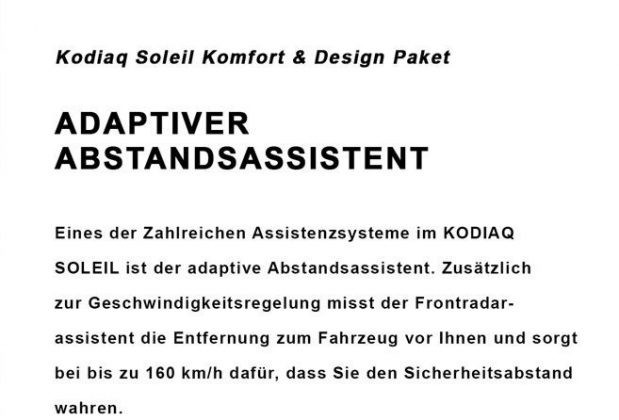 Kodiaq Soleil Komfort & Design Paket

ADAPTIVER ABSTANDSASSISTENT

Eines der Zahlreichen Assistenzsysteme im KODIAQ SOLEIL ist der adaptive Abstandsassistent. Zusätzlich zur Geschwindigkeitsregelung misst der Frontradarassistent die Entfernung zum Fahrzeug vor Ihnen und sorgt bei bis zu 160 km/h dafür, dass Sie den Sicherheitsabstand wahren.